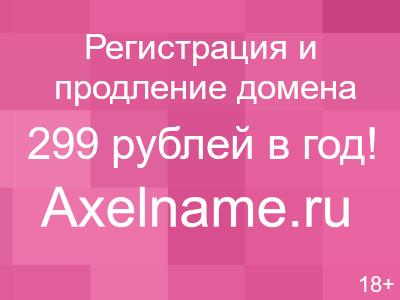 Регистрация и продление домена 299 рублей в год!

Axelname.ru

18+